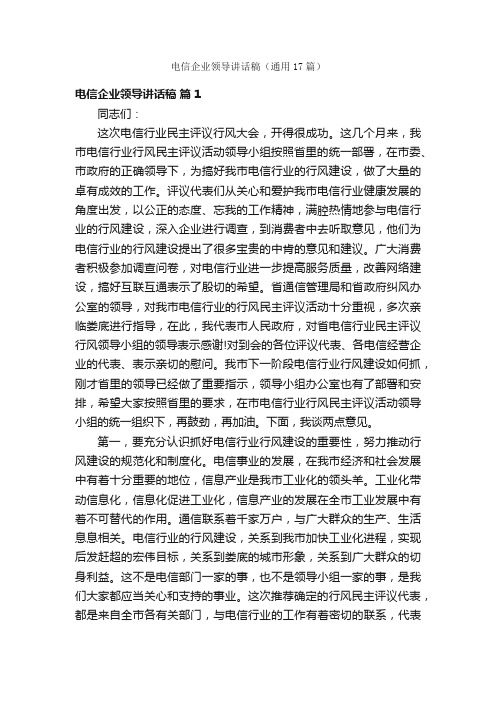 电信企业领导讲话稿（通用17篇）

电信企业领导讲话稿 篇1

同志们：

这次电信行业民主评议行风大会，开得很成功。这几个月来，我市电信行业行风民主评议活动领导小组按照省里的统一部署，在市委、市政府的正确领导下，为搞好我市电信行业的行风建设，做了大量的卓有成效的工作。评议代表们从关心和爱护我市电信行业健康发展的角度出发，以公正的态度、忘我的工作精神，满腔热情地参与电信行业的行风建设，深入企业进行调查，到消费者中去听取意见，他们为电信行业的行风建设提出了很多宝贵的中肯的意见和建议。广大消费者积极参加调查问卷，对电信行业进一步提高服务质量，改善网络建设，搞好互联互通表示了殷切的希望。省通信管理局和省政府纠风办公室的领导，对我市电信行业的行风民主评议活动十分重视，多次亲临娄底进行指导，在此，我代表市人民政府，对省电信行业民主评议行风领导小组的领导表示感谢!对到会的各位评议代表、各电信经营企业的代表、表示亲切的慰问。我市下一阶段电信行业行风建设如何抓，刚才省里的领导已经做了重要指示，领导小组办公室也有了部署和安排，希望大家按照省里的要求，在市电信行业行风民主评议活动领导小组的统一组织下，再鼓劲，再加油。下面，我谈两点意见。

第一，要充分认识抓好电信行业行风建设的重要性，努力推动行风建设的规范化和制度化。电信事业的发展，在我市经济和社会发展中有着十分重要的地位，信息产业是我市工业化的领头羊。工业化带动信息化，信息化促进工业化，信息产业的发展在全市工业发展中有着不可替代的作用。通信联系着千家万户，与广大群众的生产、生活息息相关。电信行业的行风建设，关系到我市加快工业化进程，实现后发赶超的宏伟目标，关系到娄底的城市形象，关系到广大群众的切身利益。这不是电信部门一家的事，也不是领导小组一家的事，是我们大家都应当关心和支持的事业。这次推荐确定的行风民主评议代表，都是来自全市各有关部门，与电信行业的工作有着密切的联系，代表